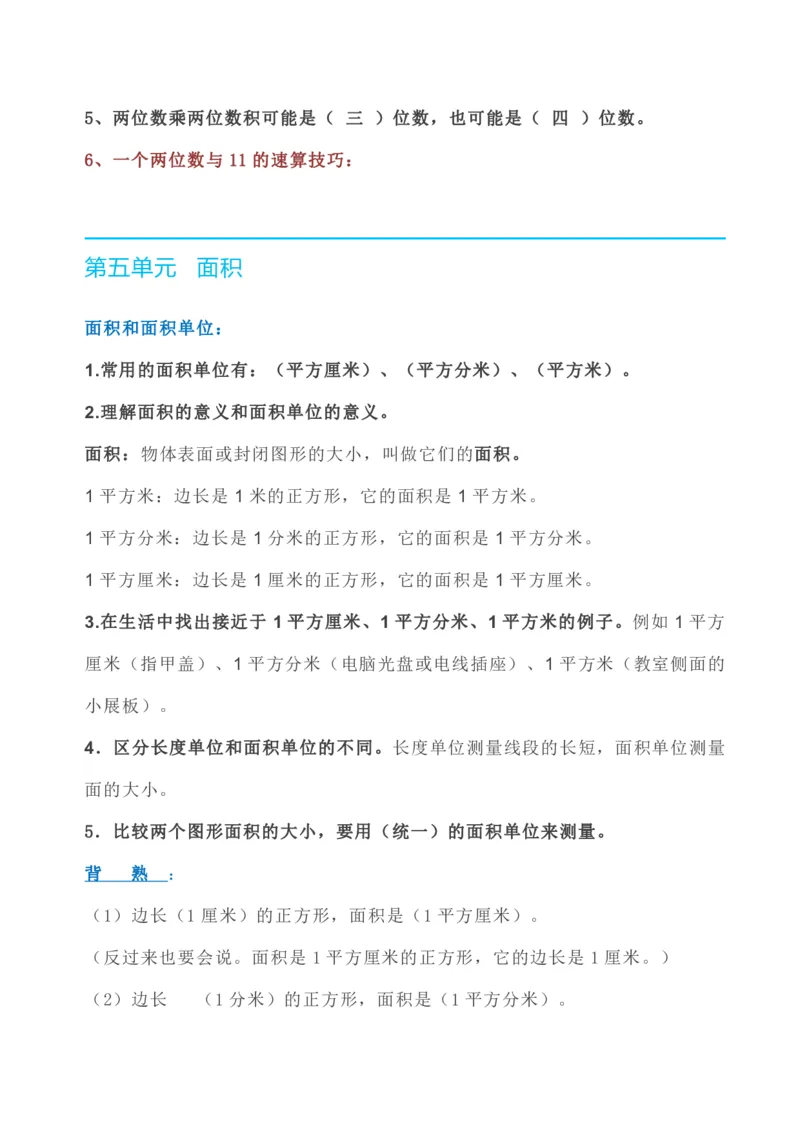 5、两位数乘两位数积可能是（ 三 ）位数，也可能是（ 四 ）位数。

6、一个两位数与 11 的速算技巧：

第五单元 面积

面积和面积单位：

1.常用的面积单位有：（平方厘米）、（平方分米）、（平方米）。

2.理解面积的意义和面积单位的意义。

面积：物体表面或封闭图形的大小，叫做它们的面积。

1 平方米：边长是 1 米的正方形，它的面积是 1 平方米。

1 平方分米：边长是 1 分米的正方形，它的面积是 1 平方分米。

1 平方厘米：边长是 1 厘米的正方形，它的面积是 1 平方厘米。

3.在生活中找出接近于 1 平方厘米、1 平方分米、1 平方米的例子。例如 1 平方厘米（指甲盖）、1 平方分米（电脑光盘或电线插座）、1 平方米（教室侧面的小展板）。

4．区分长度单位和面积单位的不同。长度单位测量线段的长短，面积单位测量面的大小。

5．比较两个图形面积的大小，要用（统一）的面积单位来测量。

背 熟 ：

（1）边长（1 厘米）的正方形，面积是（1 平方厘米）。

（反过来也要会说。面积是 1 平方厘米的正方形，它的边长是 1 厘米。）

（2）边长 （1 分米）的正方形，面积是（1 平方分米）。